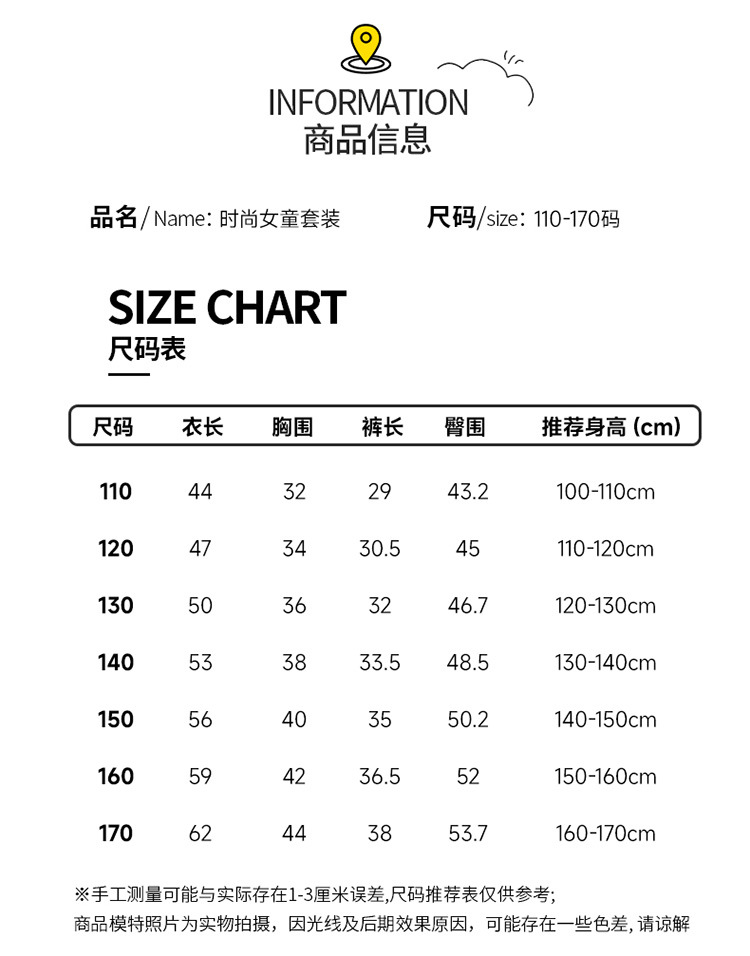 INFORMATION
商品信息

品名/Name: 时尚女童套装　　尺码/size: 110-170码

SIZE CHART
尺码表

| 尺码 | 衣长 | 胸围 | 裤长 | 臀围 | 推荐身高 (cm) |
|---|---|---|---|---|---|
| 110 | 44 | 32 | 29 | 43.2 | 100-110cm |
| 120 | 47 | 34 | 30.5 | 45 | 110-120cm |
| 130 | 50 | 36 | 32 | 46.7 | 120-130cm |
| 140 | 53 | 38 | 33.5 | 48.5 | 130-140cm |
| 150 | 56 | 40 | 35 | 50.2 | 140-150cm |
| 160 | 59 | 42 | 36.5 | 52 | 150-160cm |
| 170 | 62 | 44 | 38 | 53.7 | 160-170cm |

※手工测量可能与实际存在1-3厘米误差,尺码推荐表仅供参考;
商品模特照片为实物拍摄，因光线及后期效果原因，可能存在一些色差, 请谅解